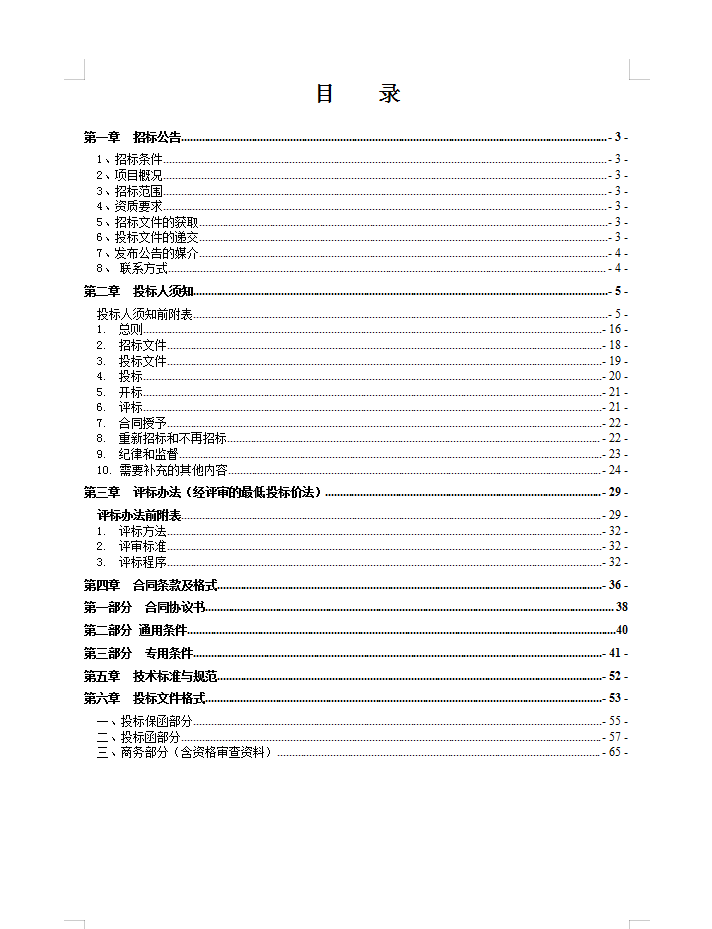 目　录

第一章　招标公告 - 3 -
1、招标条件 - 3 -
2、项目概况 - 3 -
3、招标范围 - 3 -
4、资质要求 - 3 -
5、招标文件的获取 - 3 -
6、投标文件的递交 - 3 -
7、发布公告的媒介 - 4 -
8、 联系方式 - 4 -
第二章　投标人须知 - 5 -
投标人须知前附表 - 5 -
1.　总则 - 16 -
2.　招标文件 - 18 -
3.　投标文件 - 19 -
4.　投标 - 20 -
5.　开标 - 21 -
6.　评标 - 21 -
7.　合同授予 - 22 -
8.　重新招标和不再招标 - 22 -
9.　纪律和监督 - 23 -
10. 需要补充的其他内容 - 24 -
第三章　评标办法（经评审的最低投标价法） - 29 -
评标办法前附表 - 29 -
1.　评标方法 - 32 -
2.　评审标准 - 32 -
3.　评标程序 - 32 -
第四章　合同条款及格式 - 36 -
第一部分　合同协议书 38
第二部分 通用条件 40
第三部分　专用条件 - 41 -
第五章　技术标准与规范 - 52 -
第六章　投标文件格式 - 53 -
一、投标保函部分 - 55 -
二、投标函部分 - 57 -
三、商务部分（含资格审查资料） - 65 -